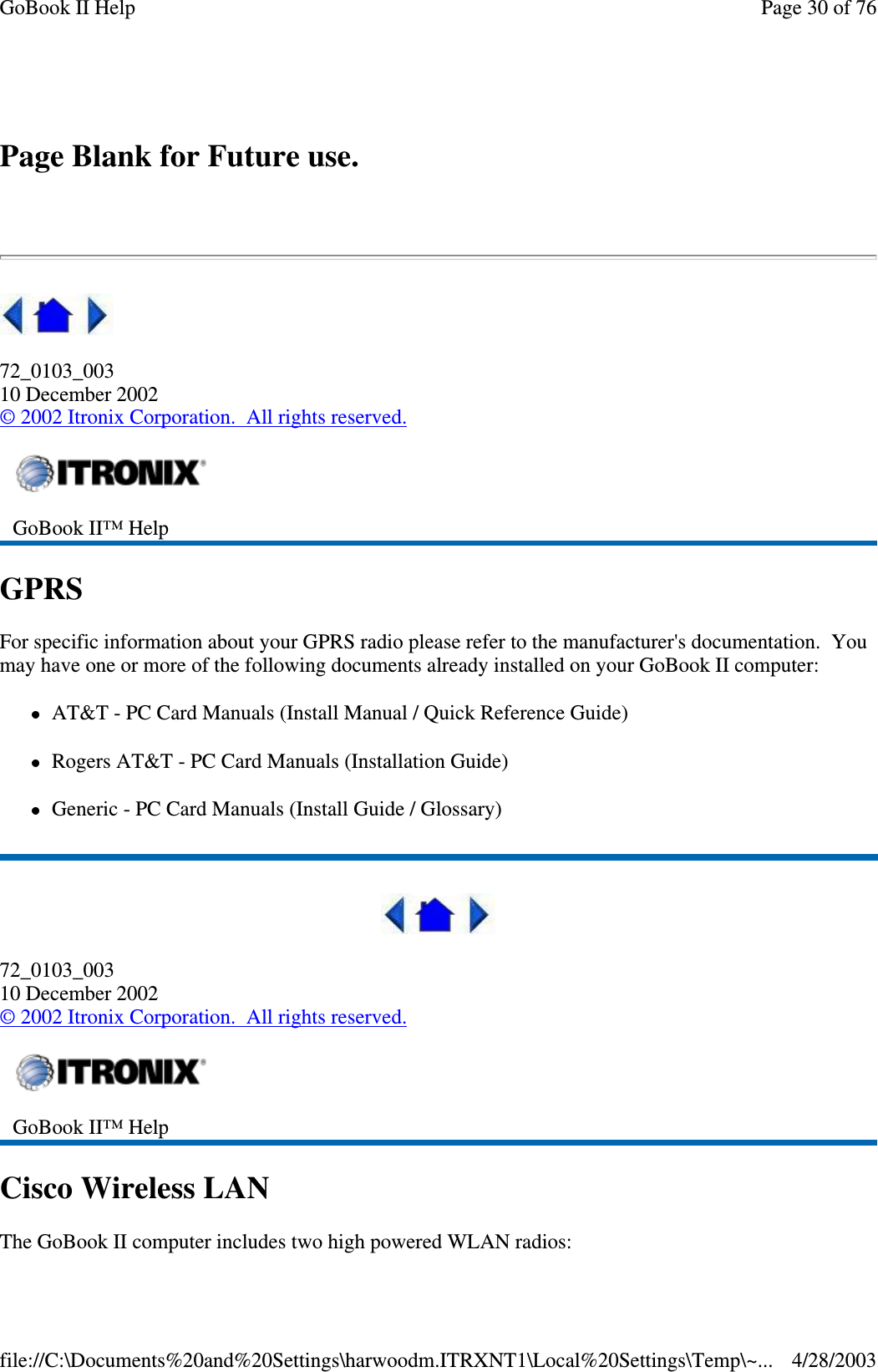 GoBook II Help

Page 30 of 76

Page Blank for Future use.

72_0103_003
10 December 2002
© 2002 Itronix Corporation.  All rights reserved.

ITRONIX®

GoBook II™ Help

GPRS

For specific information about your GPRS radio please refer to the manufacturer's documentation.  You may have one or more of the following documents already installed on your GoBook II computer:

- AT&T - PC Card Manuals (Install Manual / Quick Reference Guide)
- Rogers AT&T - PC Card Manuals (Installation Guide)
- Generic - PC Card Manuals (Install Guide / Glossary)

72_0103_003
10 December 2002
© 2002 Itronix Corporation.  All rights reserved.

ITRONIX®

GoBook II™ Help

Cisco Wireless LAN

The GoBook II computer includes two high powered WLAN radios:

file://C:\Documents%20and%20Settings\harwoodm.ITRXNT1\Local%20Settings\Temp\~...    4/28/2003